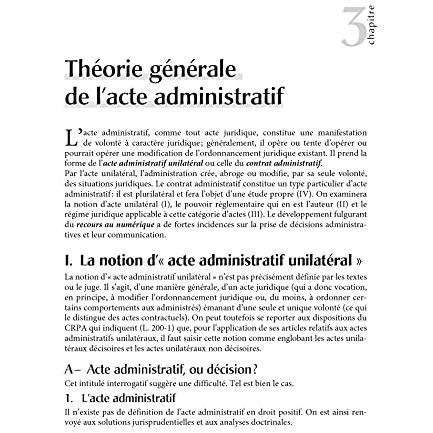 3 chapitre

Théorie générale de l'acte administratif

L'acte administratif, comme tout acte juridique, constitue une manifestation de volonté à caractère juridique; généralement, il opère ou tente d'opérer ou pourrait opérer une modification de l'ordonnancement juridique existant. Il prend la forme de l'acte administratif unilatéral ou celle du contrat administratif.

Par l'acte unilatéral, l'administration crée, abroge ou modifie, par sa seule volonté, des situations juridiques. Le contrat administratif constitue un type particulier d'acte administratif: il est plurilatéral et fera l'objet d'une étude propre (IV). On examinera la notion d'acte unilatéral (I), le pouvoir réglementaire qui en est l'auteur (II) et le régime juridique applicable à cette catégorie d'actes (III). Le développement fulgurant du recours au numérique a de fortes incidences sur la prise de décisions administratives et leur communication.

I. La notion d'« acte administratif unilatéral »

La notion d'« acte administratif unilatéral » n'est pas précisément définie par les textes ou le juge. Il s'agit, d'une manière générale, d'un acte juridique (qui a donc vocation, en principe, à modifier l'ordonnancement juridique ou, du moins, à ordonner certains comportements aux administrés) émanant d'une seule et unique volonté (ce qui le distingue des actes contractuels). On peut toutefois se reporter aux dispositions du CRPA qui indiquent (L. 200-1) que, pour l'application de ses articles relatifs aux actes administratifs unilatéraux, il faut saisir cette notion comme englobant les actes unilatéraux décisoires et les actes unilatéraux non décisoires.

A– Acte administratif, ou décision?

Cet intitulé interrogatif suggère une difficulté. Tel est bien le cas.

1. L'acte administratif

Il n'existe pas de définition de l'acte administratif en droit positif. On est ainsi renvoyé aux solutions jurisprudentielles et aux analyses doctrinales.